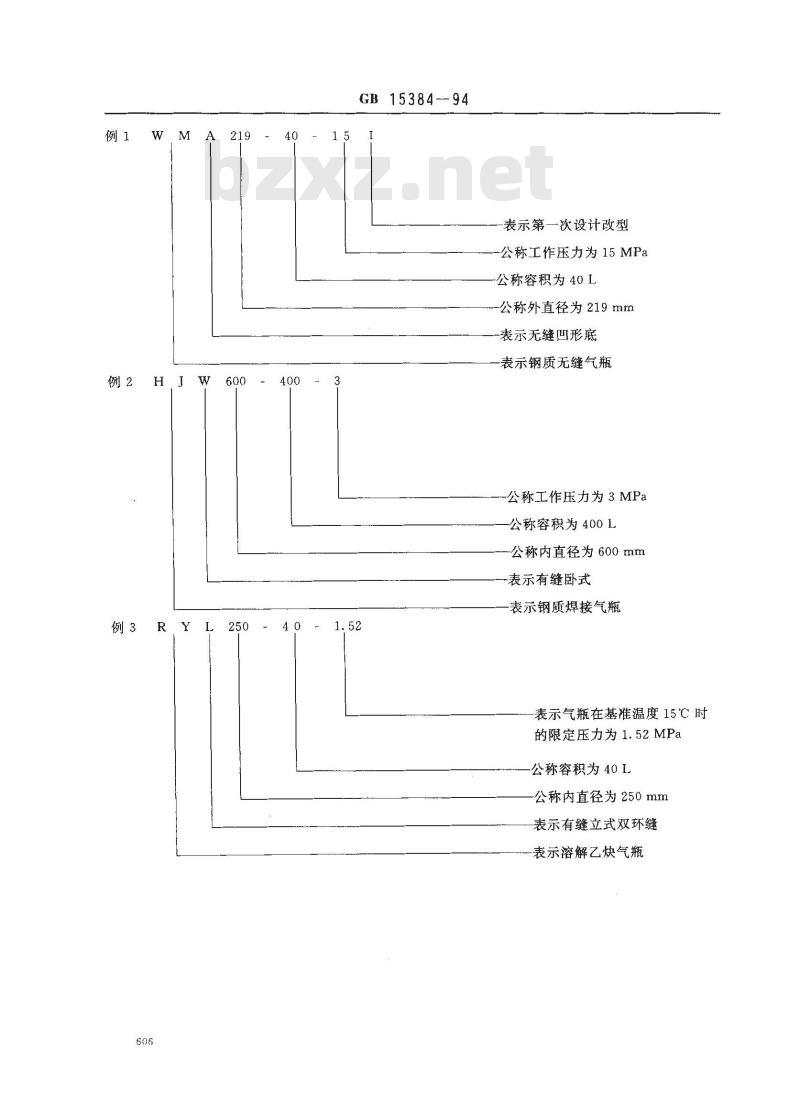 GB 15384—94

例 1 W M A 219 - 40 - 15 I

bzxz.net

表示第一次设计改型
公称工作压力为 15 MPa
公称容积为 40 L
公称外直径为 219 mm
表示无缝凹形底
表示钢质无缝气瓶

例 2 H J W 600 - 400 - 3

公称工作压力为 3 MPa
公称容积为 400 L
公称内直径为 600 mm
表示有缝卧式
表示钢质焊接气瓶

例 3 R Y L 250 - 40 - 1.52

表示气瓶在基准温度 15℃ 时的限定压力为 1.52 MPa
公称容积为 40 L
公称内直径为 250 mm
表示有缝立式双环缝
表示溶解乙炔气瓶

606